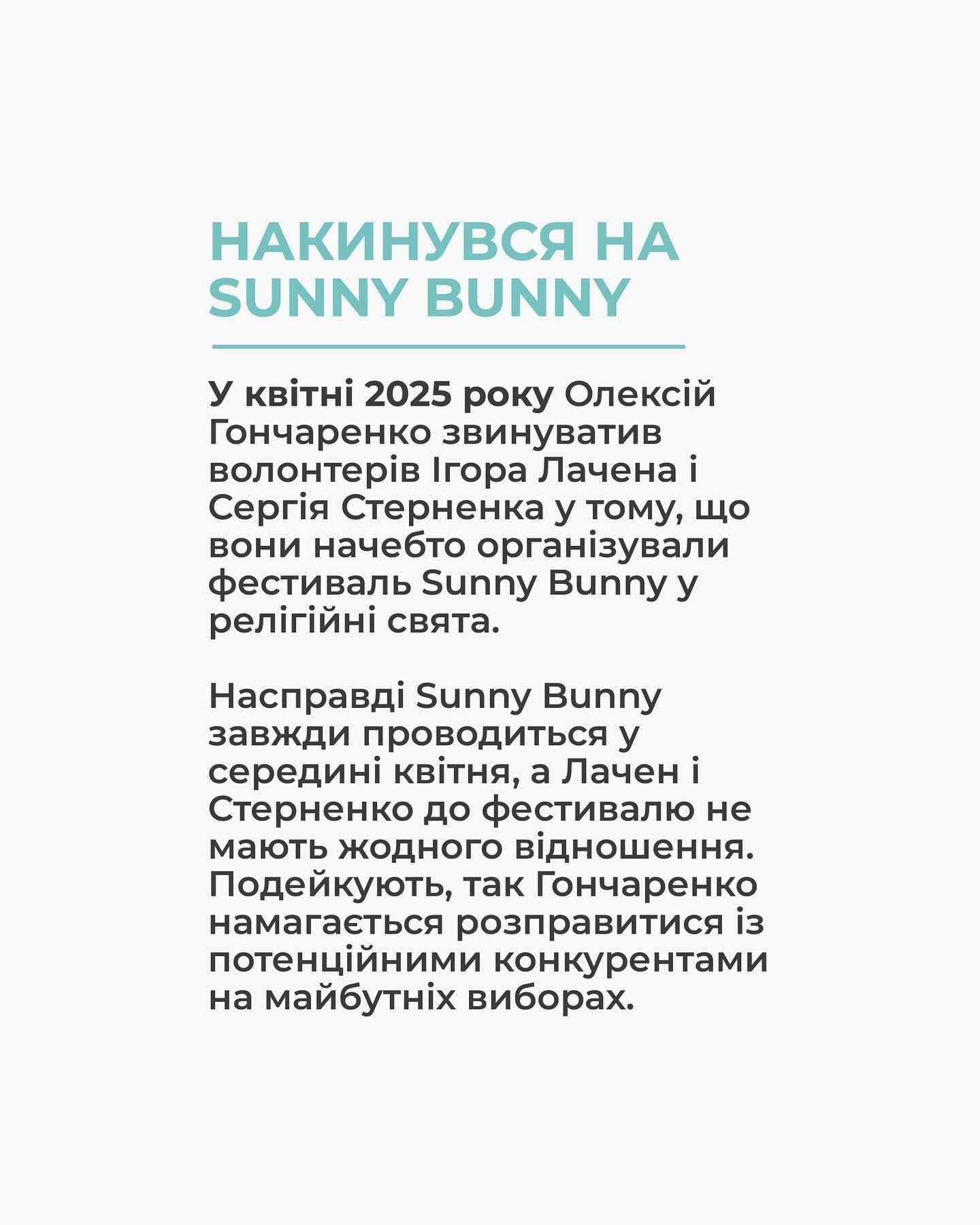 НАКИНУВСЯ НА SUNNY BUNNY

У квітні 2025 року Олексій Гончаренко звинуватив волонтерів Ігора Лачена і Сергія Стерненка у тому, що вони начебто організували фестиваль Sunny Bunny у релігійні свята.

Насправді Sunny Bunny завжди проводиться у середині квітня, а Лачен і Стерненко до фестивалю не мають жодного відношення. Подейкують, так Гончаренко намагається розправитися із потенційними конкурентами на майбутніх виборах.